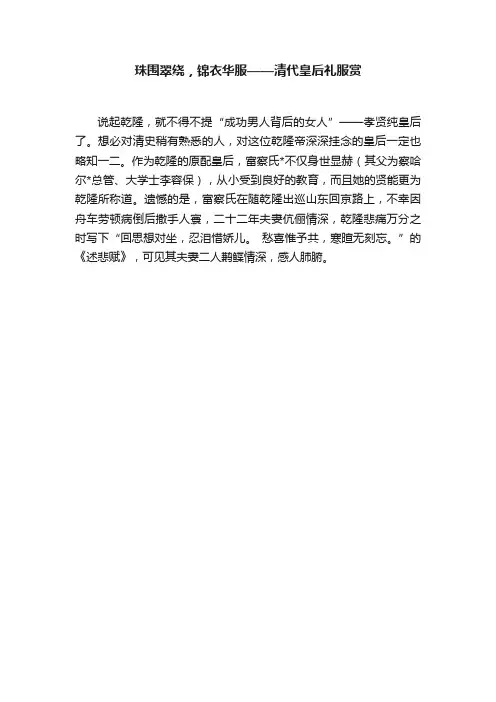 珠围翠绕，锦衣华服——清代皇后礼服赏

说起乾隆，就不得不提“成功男人背后的女人”——孝贤纯皇后了。想必对清史稍有熟悉的人，对这位乾隆帝深深挂念的皇后一定也略知一二。作为乾隆的原配皇后，富察氏*不仅身世显赫（其父为察哈尔*总管、大学士李容保），从小受到良好的教育，而且她的贤能更为乾隆所称道。遗憾的是，富察氏在随乾隆出巡山东回京路上，不幸因舟车劳顿病倒后撒手人寰，二十二年夫妻伉俪情深，乾隆悲痛万分之时写下“回思想对坐，忍泪惜娇儿。 愁喜惟予共，寒暄无刻忘。”的《述悲赋》，可见其夫妻二人鹣鲽情深，感人肺腑。